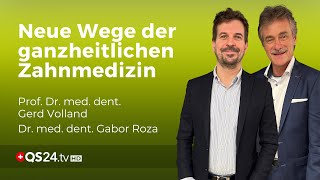 Neue Wege der ganzheitlichen Zahnmedizin

Prof. Dr. med. dent. Gerd Volland

Dr. med. dent. Gabor Roza

QS24.tv HD